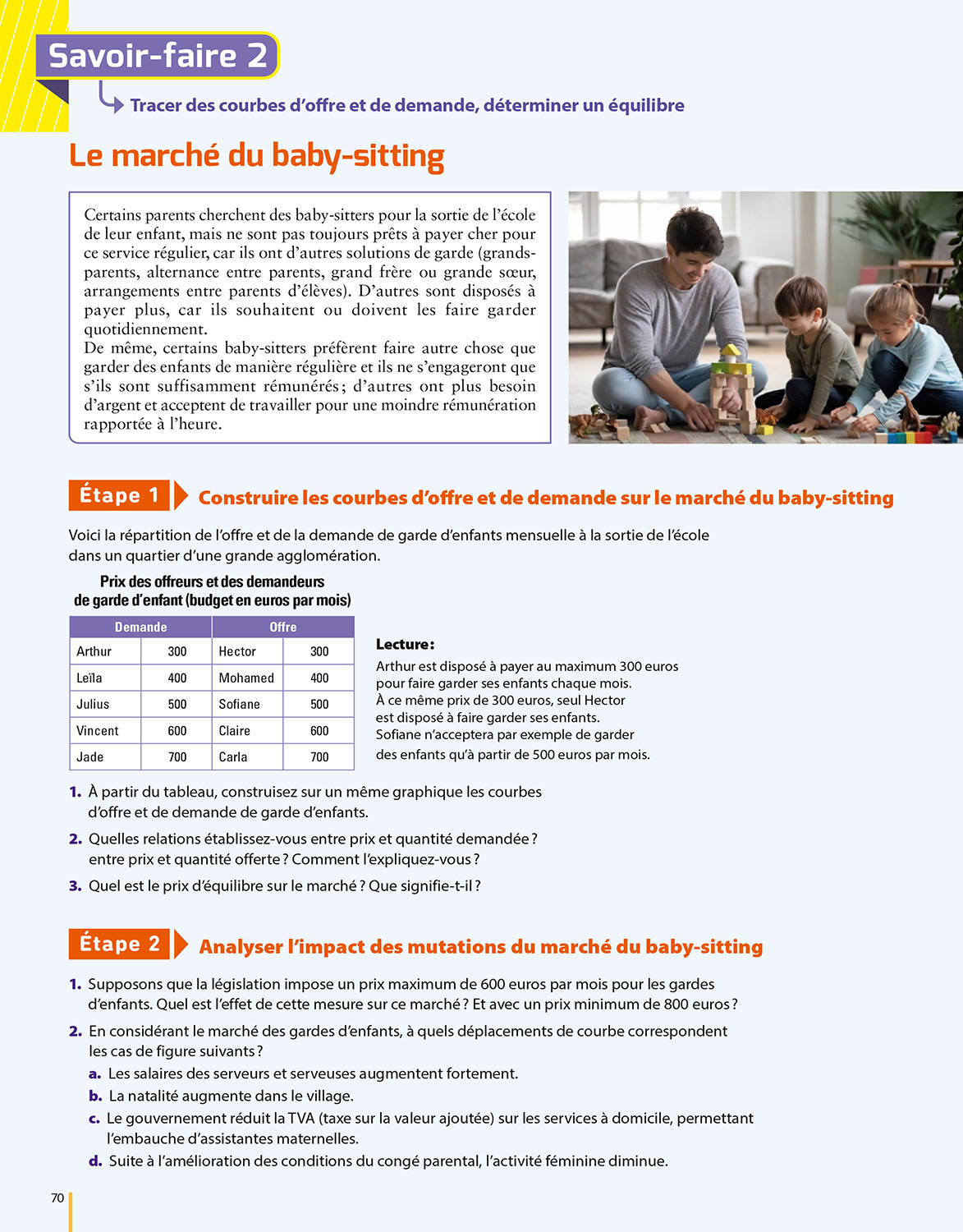 Savoir-faire 2

Tracer des courbes d'offre et de demande, déterminer un équilibre

Le marché du baby-sitting

Certains parents cherchent des baby-sitters pour la sortie de l'école de leur enfant, mais ne sont pas toujours prêts à payer cher pour ce service régulier, car ils ont d'autres solutions de garde (grands-parents, alternance entre parents, grand frère ou grande sœur, arrangements entre parents d'élèves). D'autres sont disposés à payer plus, car ils souhaitent ou doivent les faire garder quotidiennement.
De même, certains baby-sitters préfèrent faire autre chose que garder des enfants de manière régulière et ils ne s'engageront que s'ils sont suffisamment rémunérés ; d'autres ont plus besoin d'argent et acceptent de travailler pour une moindre rémunération rapportée à l'heure.

Étape 1 Construire les courbes d'offre et de demande sur le marché du baby-sitting

Voici la répartition de l'offre et de la demande de garde d'enfants mensuelle à la sortie de l'école dans un quartier d'une grande agglomération.

Prix des offreurs et des demandeurs de garde d'enfant (budget en euros par mois)

| Demande | | Offre | |
|---|---|---|---|
| Arthur | 300 | Hector | 300 |
| Leïla | 400 | Mohamed | 400 |
| Julius | 500 | Sofiane | 500 |
| Vincent | 600 | Claire | 600 |
| Jade | 700 | Carla | 700 |

Lecture :
Arthur est disposé à payer au maximum 300 euros pour faire garder ses enfants chaque mois.
À ce même prix de 300 euros, seul Hector est disposé à faire garder ses enfants.
Sofiane n'acceptera par exemple de garder des enfants qu'à partir de 500 euros par mois.

1. À partir du tableau, construisez sur un même graphique les courbes d'offre et de demande de garde d'enfants.
2. Quelles relations établissez-vous entre prix et quantité demandée ? entre prix et quantité offerte ? Comment l'expliquez-vous ?
3. Quel est le prix d'équilibre sur le marché ? Que signifie-t-il ?

Étape 2 Analyser l'impact des mutations du marché du baby-sitting

1. Supposons que la législation impose un prix maximum de 600 euros par mois pour les gardes d'enfants. Quel est l'effet de cette mesure sur ce marché ? Et avec un prix minimum de 800 euros ?
2. En considérant le marché des gardes d'enfants, à quels déplacements de courbe correspondent les cas de figure suivants ?
a. Les salaires des serveurs et serveuses augmentent fortement.
b. La natalité augmente dans le village.
c. Le gouvernement réduit la TVA (taxe sur la valeur ajoutée) sur les services à domicile, permettant l'embauche d'assistantes maternelles.
d. Suite à l'amélioration des conditions du congé parental, l'activité féminine diminue.

70